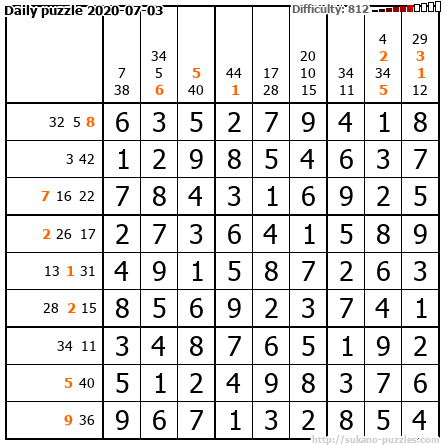 Daily puzzle 2020-07-03

Difficulty: 812

|  | 7 38 | 34 5 6 | 5 40 | 44 1 | 17 28 | 20 10 15 | 34 11 | 4 2 34 5 | 29 3 1 12 |
|---|---|---|---|---|---|---|---|---|---|
| 32 5 8 | 6 | 3 | 5 | 2 | 7 | 9 | 4 | 1 | 8 |
| 3 42 | 1 | 2 | 9 | 8 | 5 | 4 | 6 | 3 | 7 |
| 7 16 22 | 7 | 8 | 4 | 3 | 1 | 6 | 9 | 2 | 5 |
| 2 26 17 | 2 | 7 | 3 | 6 | 4 | 1 | 5 | 8 | 9 |
| 13 1 31 | 4 | 9 | 1 | 5 | 8 | 7 | 2 | 6 | 3 |
| 28 2 15 | 8 | 5 | 6 | 9 | 2 | 3 | 7 | 4 | 1 |
| 34 11 | 3 | 4 | 8 | 7 | 6 | 5 | 1 | 9 | 2 |
| 5 40 | 5 | 1 | 2 | 4 | 9 | 8 | 3 | 7 | 6 |
| 9 36 | 9 | 6 | 7 | 1 | 3 | 2 | 8 | 5 | 4 |

http://sukano-puzzles.com